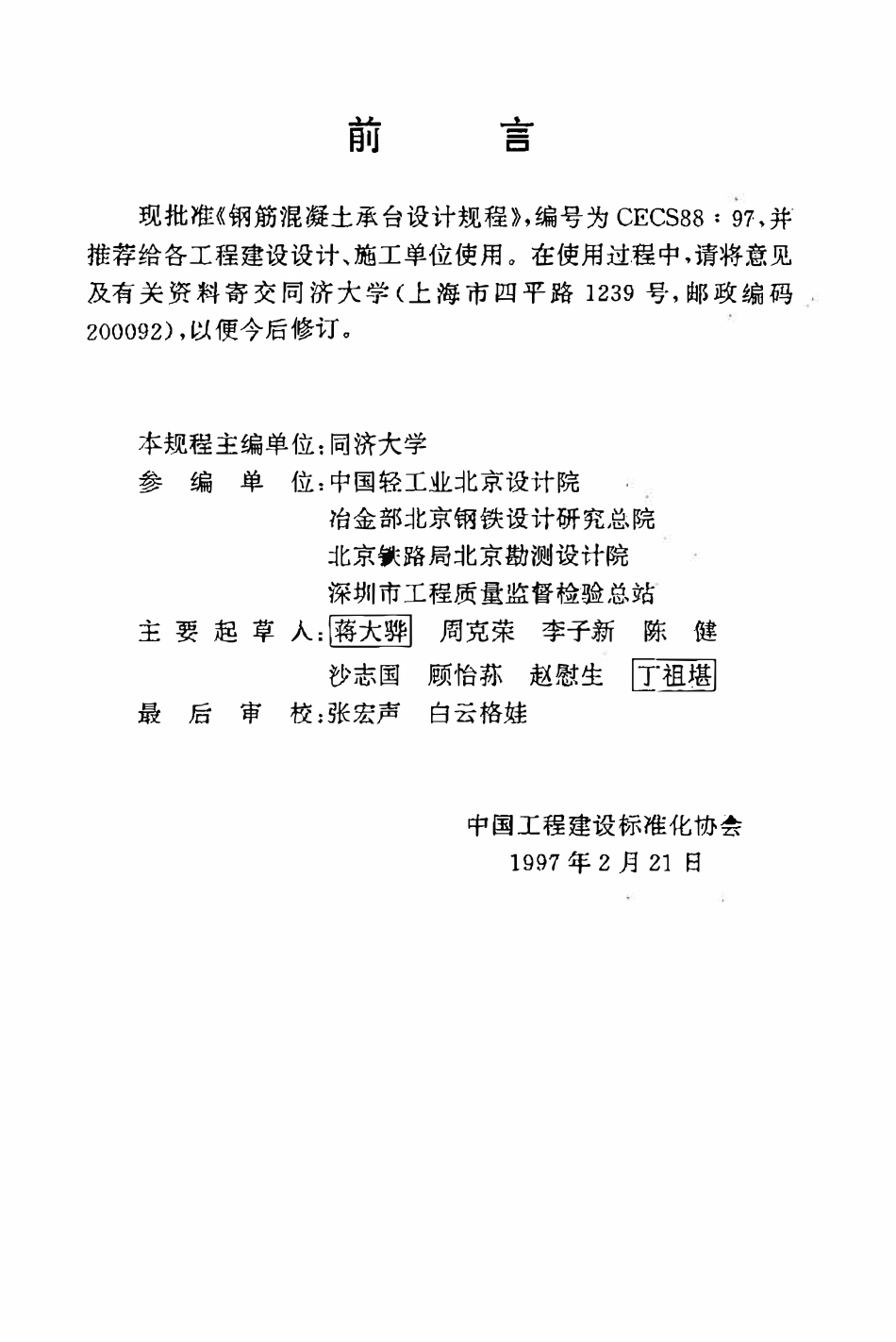 前　　言

现批准《钢筋混凝土承台设计规程》，编号为 CECS88：97，并推荐给各工程建设设计、施工单位使用。在使用过程中，请将意见及有关资料寄交同济大学（上海市四平路 1239 号，邮政编码 200092），以便今后修订。

本规程主编单位：同济大学
参　编　单　位：中国轻工业北京设计院
冶金部北京钢铁设计研究总院
北京铁路局北京勘测设计院
深圳市工程质量监督检验总站
主 要 起 草 人：蒋大骅　周克荣　李子新　陈　健
沙志国　顾怡荪　赵慰生　丁祖堪
最　后　审　校：张宏声　白云格娃

中国工程建设标准化协会
1997 年 2 月 21 日